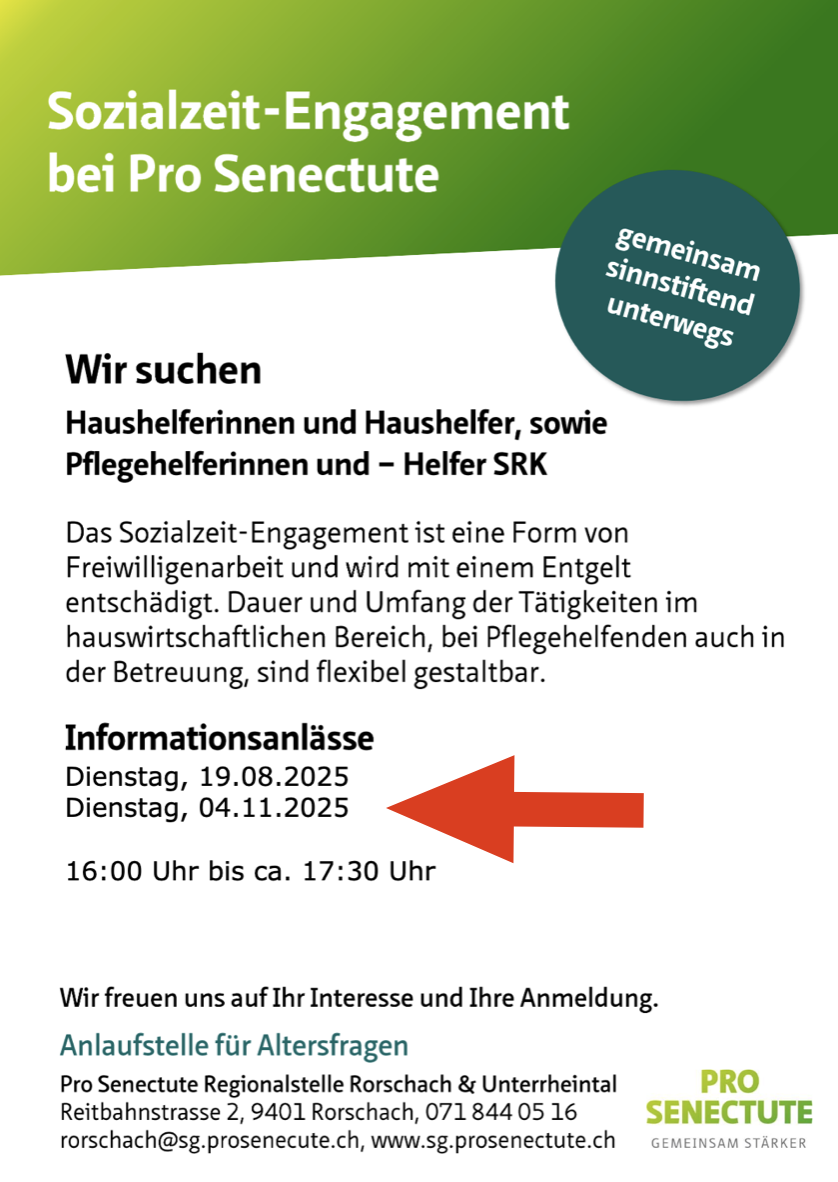 Sozialzeit-Engagement bei Pro Senectute

gemeinsam sinnstiftend unterwegs

Wir suchen

Haushelferinnen und Haushelfer, sowie Pflegehelferinnen und – Helfer SRK

Das Sozialzeit-Engagement ist eine Form von Freiwilligenarbeit und wird mit einem Entgelt entschädigt. Dauer und Umfang der Tätigkeiten im hauswirtschaftlichen Bereich, bei Pflegehelfenden auch in der Betreuung, sind flexibel gestaltbar.

Informationsanlässe
Dienstag, 19.08.2025
Dienstag, 04.11.2025

16:00 Uhr bis ca. 17:30 Uhr

Wir freuen uns auf Ihr Interesse und Ihre Anmeldung.

Anlaufstelle für Altersfragen

Pro Senectute Regionalstelle Rorschach & Unterrheintal
Reitbahnstrasse 2, 9401 Rorschach, 071 844 05 16
rorschach@sg.prosenecute.ch, www.sg.prosenectute.ch

PRO SENECTUTE
GEMEINSAM STÄRKER